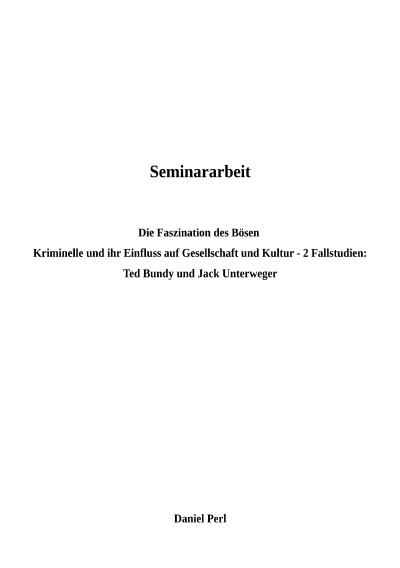 Seminararbeit

Die Faszination des Bösen
Kriminelle und ihr Einfluss auf Gesellschaft und Kultur - 2 Fallstudien:
Ted Bundy und Jack Unterweger

Daniel Perl